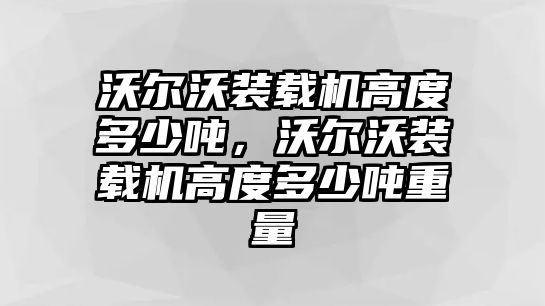 沃尔沃装载机高度多少吨，沃尔沃装载机高度多少吨重量